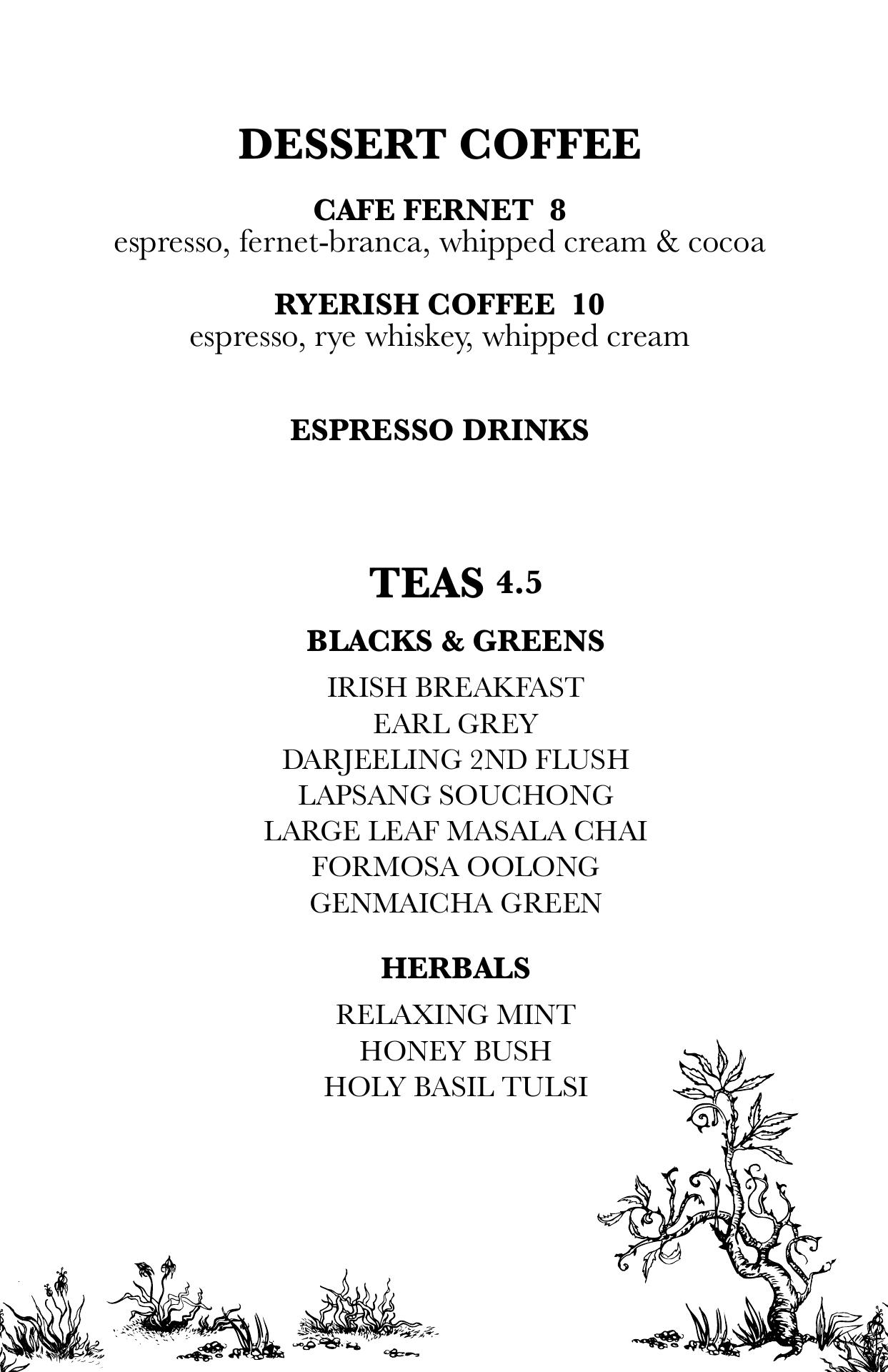 DESSERT COFFEE

CAFE FERNET 8
espresso, fernet-branca, whipped cream & cocoa

RYERISH COFFEE 10
espresso, rye whiskey, whipped cream

ESPRESSO DRINKS

TEAS 4.5

BLACKS & GREENS

IRISH BREAKFAST
EARL GREY
DARJEELING 2ND FLUSH
LAPSANG SOUCHONG
LARGE LEAF MASALA CHAI
FORMOSA OOLONG
GENMAICHA GREEN

HERBALS

RELAXING MINT
HONEY BUSH
HOLY BASIL TULSI